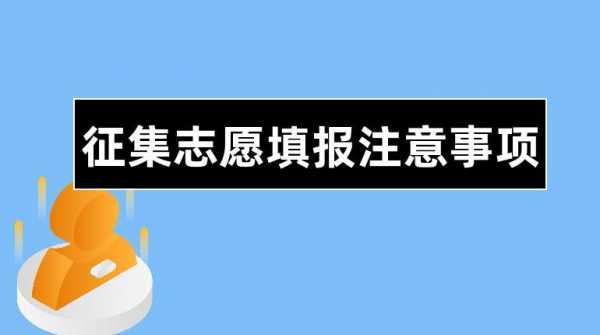 征集志愿填报注意事项